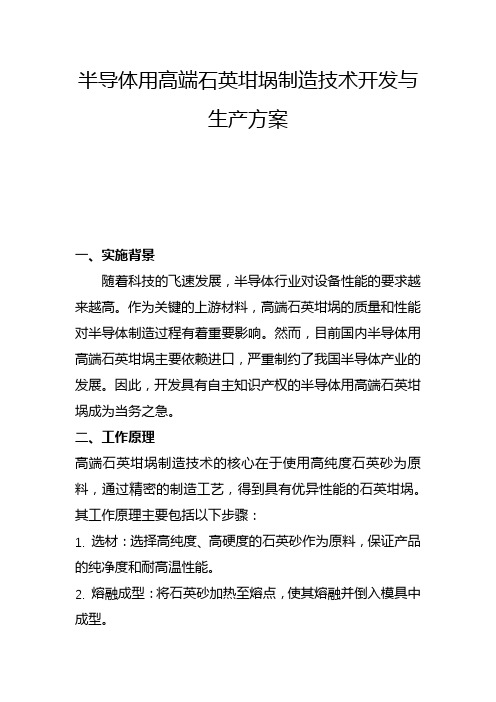 半导体用高端石英坩埚制造技术开发与生产方案

一、实施背景

随着科技的飞速发展，半导体行业对设备性能的要求越来越高。作为关键的上游材料，高端石英坩埚的质量和性能对半导体制造过程有着重要影响。然而，目前国内半导体用高端石英坩埚主要依赖进口，严重制约了我国半导体产业的发展。因此，开发具有自主知识产权的半导体用高端石英坩埚成为当务之急。

二、工作原理

高端石英坩埚制造技术的核心在于使用高纯度石英砂为原料，通过精密的制造工艺，得到具有优异性能的石英坩埚。其工作原理主要包括以下步骤：

1. 选材：选择高纯度、高硬度的石英砂作为原料，保证产品的纯净度和耐高温性能。

2. 熔融成型：将石英砂加热至熔点，使其熔融并倒入模具中成型。